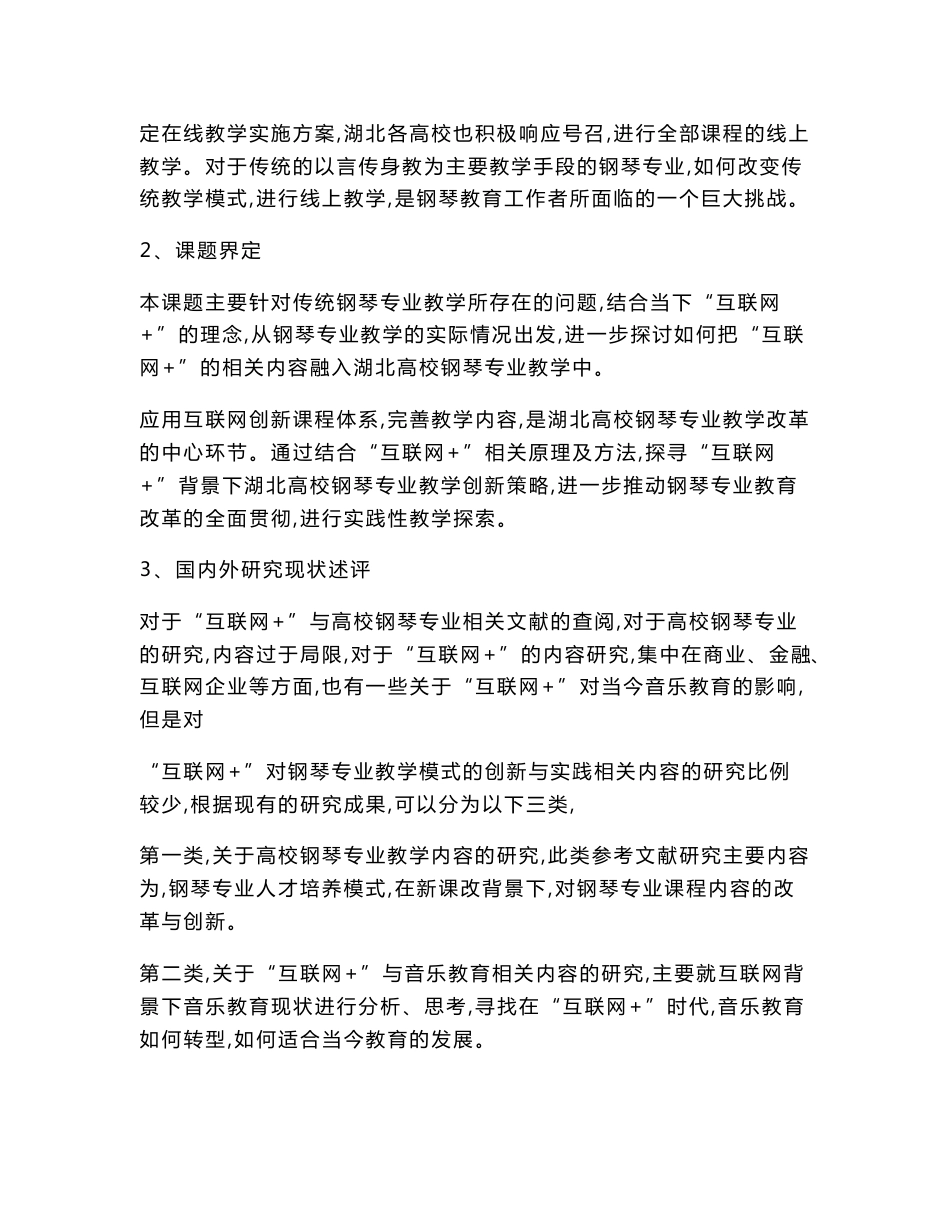 定在线教学实施方案,湖北各高校也积极响应号召,进行全部课程的线上教学。对于传统的以言传身教为主要教学手段的钢琴专业,如何改变传统教学模式,进行线上教学,是钢琴教育工作者所面临的一个巨大挑战。

2、课题界定

本课题主要针对传统钢琴专业教学所存在的问题,结合当下“互联网+”的理念,从钢琴专业教学的实际情况出发,进一步探讨如何把“互联网+”的相关内容融入湖北高校钢琴专业教学中。

应用互联网创新课程体系,完善教学内容,是湖北高校钢琴专业教学改革的中心环节。通过结合“互联网+”相关原理及方法,探寻“互联网+”背景下湖北高校钢琴专业教学创新策略,进一步推动钢琴专业教育改革的全面贯彻,进行实践性教学探索。

3、国内外研究现状述评

对于“互联网+”与高校钢琴专业相关文献的查阅,对于高校钢琴专业的研究,内容过于局限,对于“互联网+”的内容研究,集中在商业、金融、互联网企业等方面,也有一些关于“互联网+”对当今音乐教育的影响,但是对

“互联网+”对钢琴专业教学模式的创新与实践相关内容的研究比例较少,根据现有的研究成果,可以分为以下三类,

第一类,关于高校钢琴专业教学内容的研究,此类参考文献研究主要内容为,钢琴专业人才培养模式,在新课改背景下,对钢琴专业课程内容的改革与创新。

第二类,关于“互联网+”与音乐教育相关内容的研究,主要就互联网背景下音乐教育现状进行分析、思考,寻找在“互联网+”时代,音乐教育如何转型,如何适合当今教育的发展。